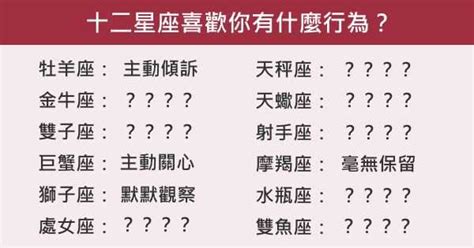 十二星座喜歡你有什麼行為？

牡羊座： 主動傾訴
金牛座： ？？？？
雙子座： ？？？？
巨蟹座： 主動關心
獅子座： 默默觀察
處女座： ？？？？

天秤座： ？？？？
天蠍座： ？？？？
射手座： ？？？？
摩羯座： 毫無保留
水瓶座： ？？？？
雙魚座： ？？？？